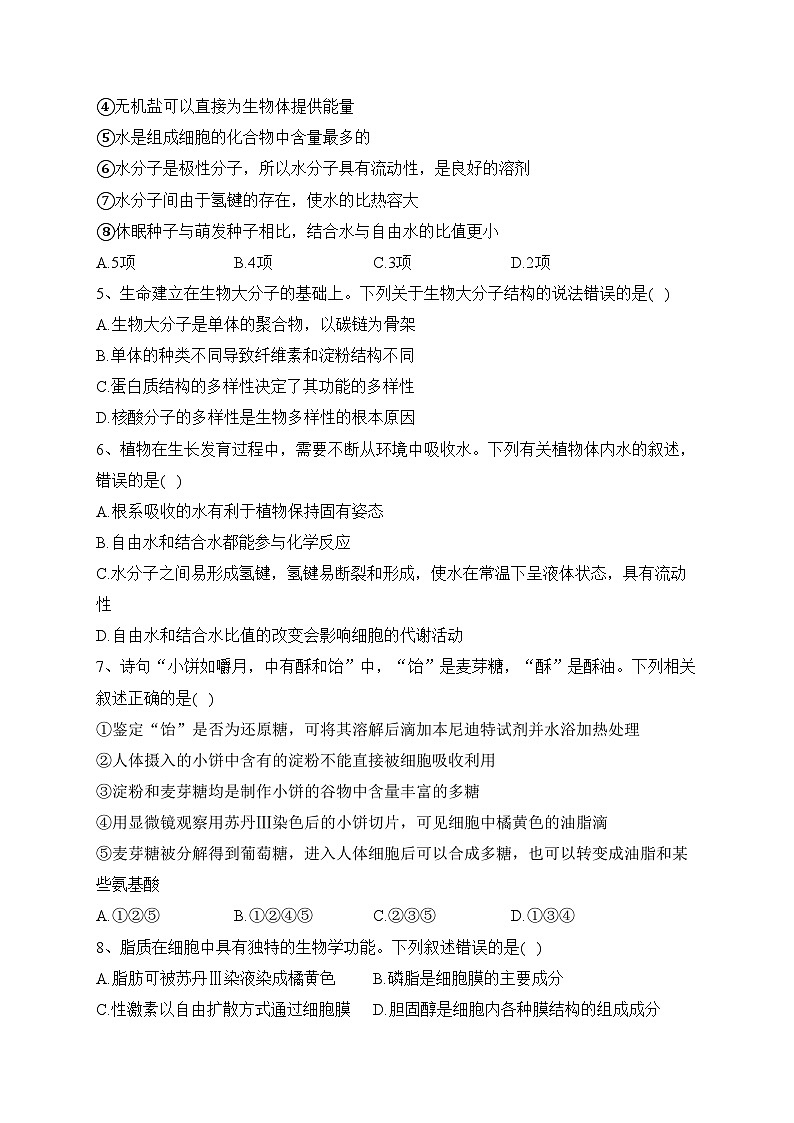 ④无机盐可以直接为生物体提供能量
⑤水是组成细胞的化合物中含量最多的
⑥水分子是极性分子，所以水分子具有流动性，是良好的溶剂
⑦水分子间由于氢键的存在，使水的比热容大
⑧休眠种子与萌发种子相比，结合水与自由水的比值更小
A.5项　B.4项　C.3项　D.2项
5、生命建立在生物大分子的基础上。下列关于生物大分子结构的说法错误的是( )
A.生物大分子是单体的聚合物，以碳链为骨架
B.单体的种类不同导致纤维素和淀粉结构不同
C.蛋白质结构的多样性决定了其功能的多样性
D.核酸分子的多样性是生物多样性的根本原因
6、植物在生长发育过程中，需要不断从环境中吸收水。下列有关植物体内水的叙述，错误的是( )
A.根系吸收的水有利于植物保持固有姿态
B.自由水和结合水都能参与化学反应
C.水分子之间易形成氢键，氢键易断裂和形成，使水在常温下呈液体状态，具有流动性
D.自由水和结合水比值的改变会影响细胞的代谢活动
7、诗句“小饼如嚼月，中有酥和饴”中，“饴”是麦芽糖，“酥”是酥油。下列相关叙述正确的是( )
①鉴定“饴”是否为还原糖，可将其溶解后滴加本尼迪特试剂并水浴加热处理
②人体摄入的小饼中含有的淀粉不能直接被细胞吸收利用
③淀粉和麦芽糖均是制作小饼的谷物中含量丰富的多糖
④用显微镜观察用苏丹Ⅲ染色后的小饼切片，可见细胞中橘黄色的油脂滴
⑤麦芽糖被分解得到葡萄糖，进入人体细胞后可以合成多糖，也可以转变成油脂和某些氨基酸
A.①②⑤　B.①②④⑤　C.②③⑤　D.①③④
8、脂质在细胞中具有独特的生物学功能。下列叙述错误的是( )
A.脂肪可被苏丹Ⅲ染液染成橘黄色　B.磷脂是细胞膜的主要成分
C.性激素以自由扩散方式通过细胞膜　D.胆固醇是细胞内各种膜结构的组成成分